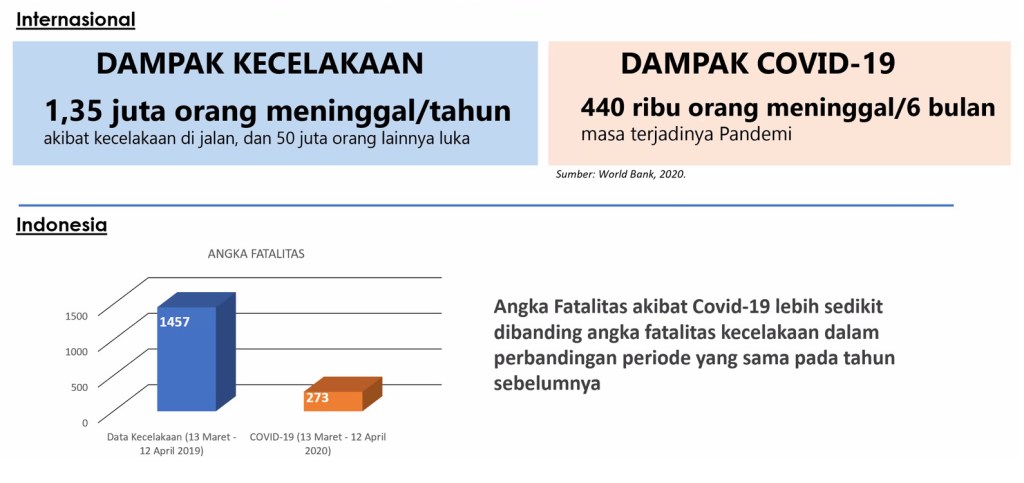 Internasional

DAMPAK KECELAKAAN

1,35 juta orang meninggal/tahun

akibat kecelakaan di jalan, dan 50 juta orang lainnya luka

DAMPAK COVID-19

440 ribu orang meninggal/6 bulan

masa terjadinya Pandemi

Sumber: World Bank, 2020.

Indonesia

ANGKA FATALITAS

1500
1000
500
0

1457

273

Data Kecelakaan (13 Maret - 12 April 2019)

COVID-19 (13 Maret - 12 April 2020)

Angka Fatalitas akibat Covid-19 lebih sedikit dibanding angka fatalitas kecelakaan dalam perbandingan periode yang sama pada tahun sebelumnya